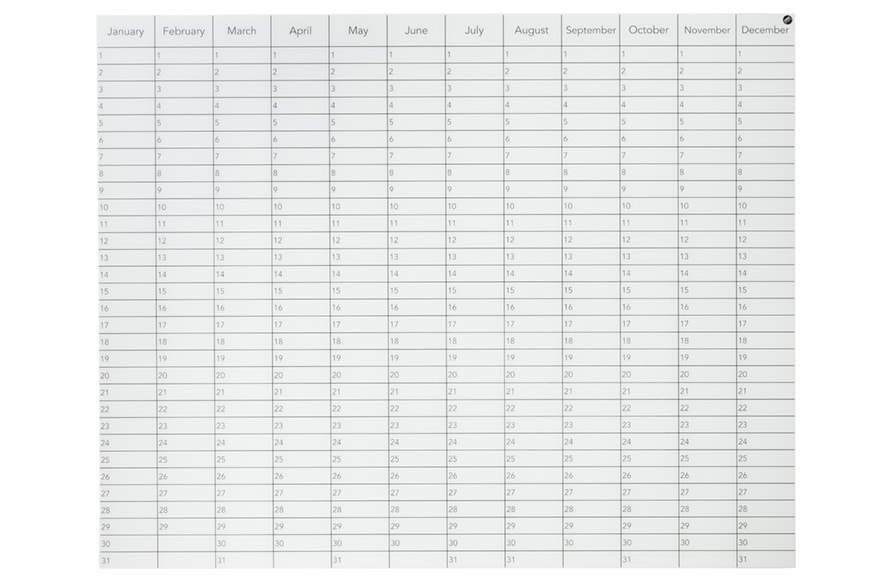 | January | February | March | April | May | June | July | August | September | October | November | December |
|---|---|---|---|---|---|---|---|---|---|---|---|
| 1 | 1 | 1 | 1 | 1 | 1 | 1 | 1 | 1 | 1 | 1 | 1 |
| 2 | 2 | 2 | 2 | 2 | 2 | 2 | 2 | 2 | 2 | 2 | 2 |
| 3 | 3 | 3 | 3 | 3 | 3 | 3 | 3 | 3 | 3 | 3 | 3 |
| 4 | 4 | 4 | 4 | 4 | 4 | 4 | 4 | 4 | 4 | 4 | 4 |
| 5 | 5 | 5 | 5 | 5 | 5 | 5 | 5 | 5 | 5 | 5 | 5 |
| 6 | 6 | 6 | 6 | 6 | 6 | 6 | 6 | 6 | 6 | 6 | 6 |
| 7 | 7 | 7 | 7 | 7 | 7 | 7 | 7 | 7 | 7 | 7 | 7 |
| 8 | 8 | 8 | 8 | 8 | 8 | 8 | 8 | 8 | 8 | 8 | 8 |
| 9 | 9 | 9 | 9 | 9 | 9 | 9 | 9 | 9 | 9 | 9 | 9 |
| 10 | 10 | 10 | 10 | 10 | 10 | 10 | 10 | 10 | 10 | 10 | 10 |
| 11 | 11 | 11 | 11 | 11 | 11 | 11 | 11 | 11 | 11 | 11 | 11 |
| 12 | 12 | 12 | 12 | 12 | 12 | 12 | 12 | 12 | 12 | 12 | 12 |
| 13 | 13 | 13 | 13 | 13 | 13 | 13 | 13 | 13 | 13 | 13 | 13 |
| 14 | 14 | 14 | 14 | 14 | 14 | 14 | 14 | 14 | 14 | 14 | 14 |
| 15 | 15 | 15 | 15 | 15 | 15 | 15 | 15 | 15 | 15 | 15 | 15 |
| 16 | 16 | 16 | 16 | 16 | 16 | 16 | 16 | 16 | 16 | 16 | 16 |
| 17 | 17 | 17 | 17 | 17 | 17 | 17 | 17 | 17 | 17 | 17 | 17 |
| 18 | 18 | 18 | 18 | 18 | 18 | 18 | 18 | 18 | 18 | 18 | 18 |
| 19 | 19 | 19 | 19 | 19 | 19 | 19 | 19 | 19 | 19 | 19 | 19 |
| 20 | 20 | 20 | 20 | 20 | 20 | 20 | 20 | 20 | 20 | 20 | 20 |
| 21 | 21 | 21 | 21 | 21 | 21 | 21 | 21 | 21 | 21 | 21 | 21 |
| 22 | 22 | 22 | 22 | 22 | 22 | 22 | 22 | 22 | 22 | 22 | 22 |
| 23 | 23 | 23 | 23 | 23 | 23 | 23 | 23 | 23 | 23 | 23 | 23 |
| 24 | 24 | 24 | 24 | 24 | 24 | 24 | 24 | 24 | 24 | 24 | 24 |
| 25 | 25 | 25 | 25 | 25 | 25 | 25 | 25 | 25 | 25 | 25 | 25 |
| 26 | 26 | 26 | 26 | 26 | 26 | 26 | 26 | 26 | 26 | 26 | 26 |
| 27 | 27 | 27 | 27 | 27 | 27 | 27 | 27 | 27 | 27 | 27 | 27 |
| 28 | 28 | 28 | 28 | 28 | 28 | 28 | 28 | 28 | 28 | 28 | 28 |
| 29 | 29 | 29 | 29 | 29 | 29 | 29 | 29 | 29 | 29 | 29 | 29 |
| 30 | | 30 | 30 | 30 | 30 | 30 | 30 | 30 | 30 | 30 | 30 |
| 31 | | 31 | | 31 | | 31 | 31 | | 31 | | 31 |